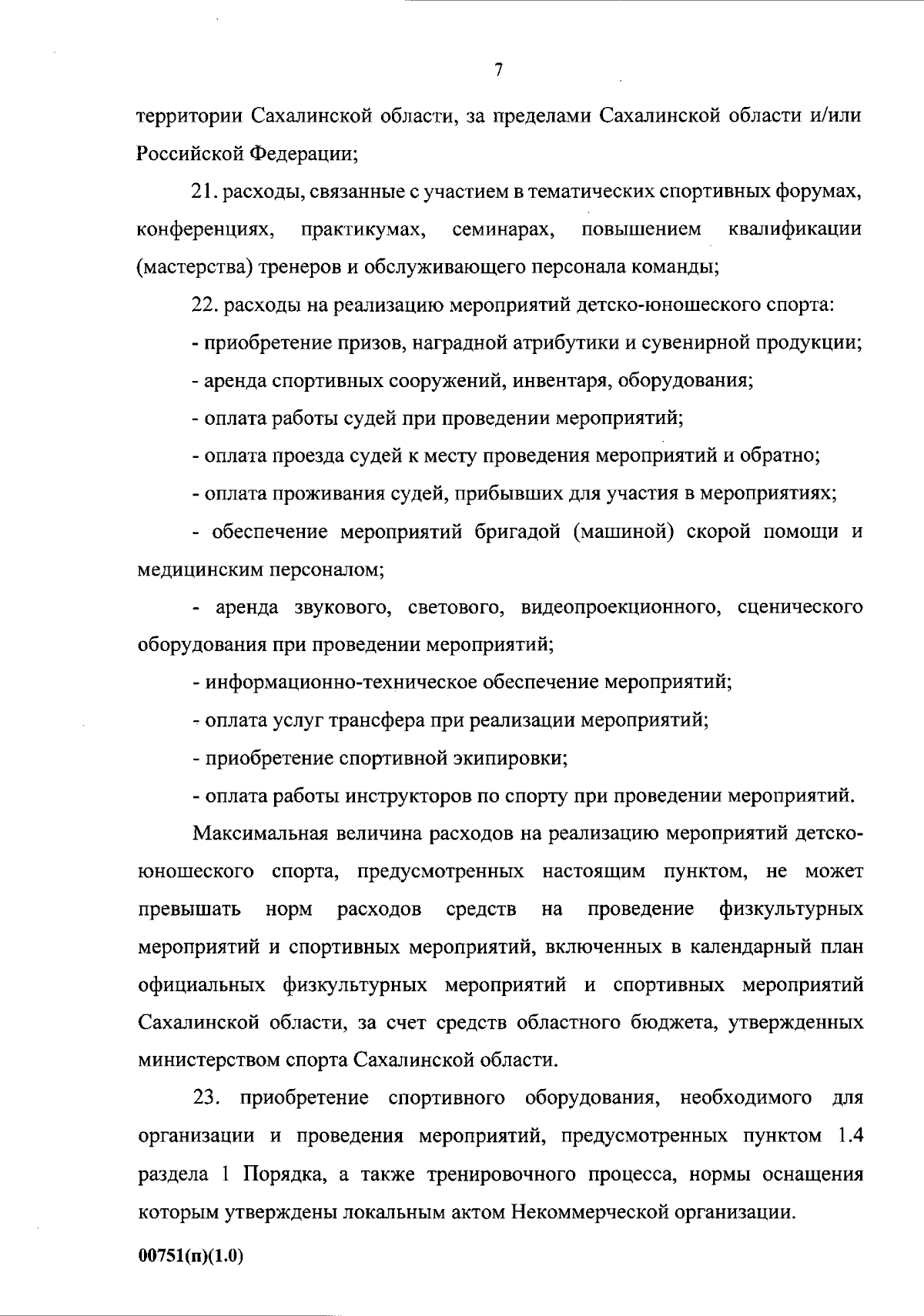 7

территории Сахалинской области, за пределами Сахалинской области и/или Российской Федерации;

21. расходы, связанные с участием в тематических спортивных форумах, конференциях, практикумах, семинарах, повышением квалификации (мастерства) тренеров и обслуживающего персонала команды;

22. расходы на реализацию мероприятий детско-юношеского спорта:

- приобретение призов, наградной атрибутики и сувенирной продукции;

- аренда спортивных сооружений, инвентаря, оборудования;

- оплата работы судей при проведении мероприятий;

- оплата проезда судей к месту проведения мероприятий и обратно;

- оплата проживания судей, прибывших для участия в мероприятиях;

- обеспечение мероприятий бригадой (машиной) скорой помощи и медицинским персоналом;

- аренда звукового, светового, видеопроекционного, сценического оборудования при проведении мероприятий;

- информационно-техническое обеспечение мероприятий;

- оплата услуг трансфера при реализации мероприятий;

- приобретение спортивной экипировки;

- оплата работы инструкторов по спорту при проведении мероприятий.

Максимальная величина расходов на реализацию мероприятий детско-юношеского спорта, предусмотренных настоящим пунктом, не может превышать норм расходов средств на проведение физкультурных мероприятий и спортивных мероприятий, включенных в календарный план официальных физкультурных мероприятий и спортивных мероприятий Сахалинской области, за счет средств областного бюджета, утвержденных министерством спорта Сахалинской области.

23. приобретение спортивного оборудования, необходимого для организации и проведения мероприятий, предусмотренных пунктом 1.4 раздела 1 Порядка, а также тренировочного процесса, нормы оснащения которым утверждены локальным актом Некоммерческой организации.

00751(п)(1.0)